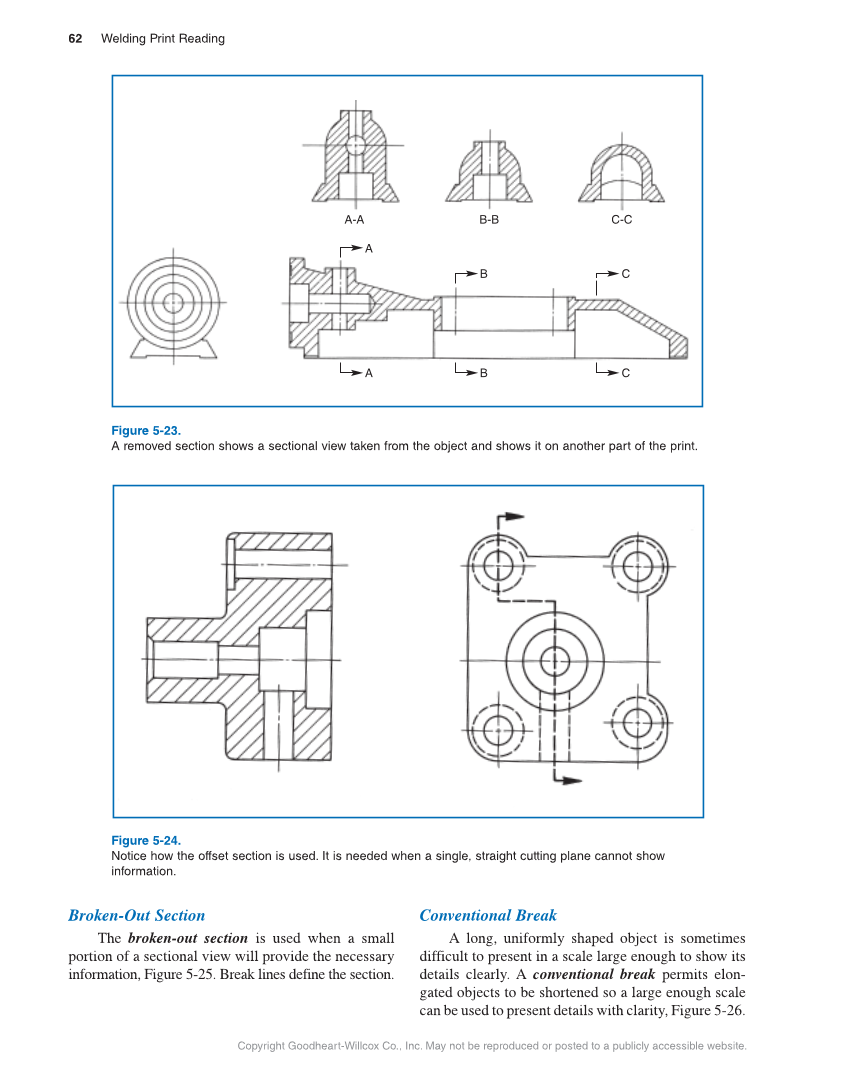 62 Welding Print Reading

A-A B-B C-C

A B C

A B C

Figure 5-23.
A removed section shows a sectional view taken from the object and shows it on another part of the print.

Figure 5-24.
Notice how the offset section is used. It is needed when a single, straight cutting plane cannot show information.

Broken-Out Section

The broken-out section is used when a small portion of a sectional view will provide the necessary information, Figure 5-25. Break lines define the section.

Conventional Break

A long, uniformly shaped object is sometimes difficult to present in a scale large enough to show its details clearly. A conventional break permits elongated objects to be shortened so a large enough scale can be used to present details with clarity, Figure 5-26.

Copyright Goodheart-Willcox Co., Inc. May not be reproduced or posted to a publicly accessible website.